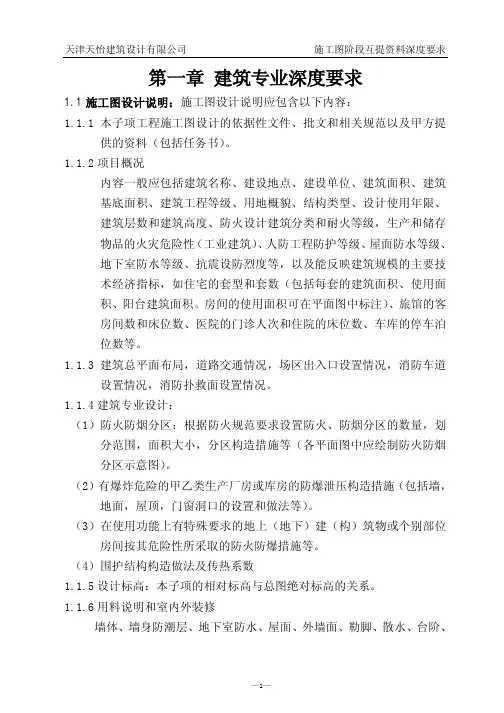 天津天怡建筑设计有限公司　　施工图阶段互提资料深度要求

第一章　建筑专业深度要求

1.1 施工图设计说明：施工图设计说明应包含以下内容：

1.1.1 本子项工程施工图设计的依据性文件、批文和相关规范以及甲方提供的资料（包括任务书）。

1.1.2 项目概况

内容一般应包括建筑名称、建设地点、建设单位、建筑面积、建筑基底面积、建筑工程等级、用地概貌、结构类型、设计使用年限、建筑层数和建筑高度、防火设计建筑分类和耐火等级，生产和储存物品的火灾危险性（工业建筑）、人防工程防护等级、屋面防水等级、地下室防水等级、抗震设防烈度等，以及能反映建筑规模的主要技术经济指标，如住宅的套型和套数（包括每套的建筑面积、使用面积、阳台建筑面积。房间的使用面积可在平面图中标注）、旅馆的客房间数和床位数、医院的门诊人次和住院的床位数、车库的停车泊位数等。

1.1.3 建筑总平面布局，道路交通情况，场区出入口设置情况，消防车道设置情况，消防扑救面设置情况。

1.1.4 建筑专业设计：

（1）防火防烟分区：根据防火规范要求设置防火、防烟分区的数量，划分范围，面积大小，分区构造措施等（各平面图中应绘制防火防烟分区示意图）。

（2）有爆炸危险的甲乙类生产厂房或库房的防爆泄压构造措施（包括墙，地面，屋顶，门窗洞口的设置和做法等）。

（3）在使用功能上有特殊要求的地上（地下）建（构）筑物或个别部位房间按其危险性所采取的防火防爆措施等。

（4）围护结构构造做法及传热系数

1.1.5 设计标高：本子项的相对标高与总图绝对标高的关系。

1.1.6 用料说明和室内外装修

墙体、墙身防潮层、地下室防水、屋面、外墙面、勒脚、散水、台阶、

—1—